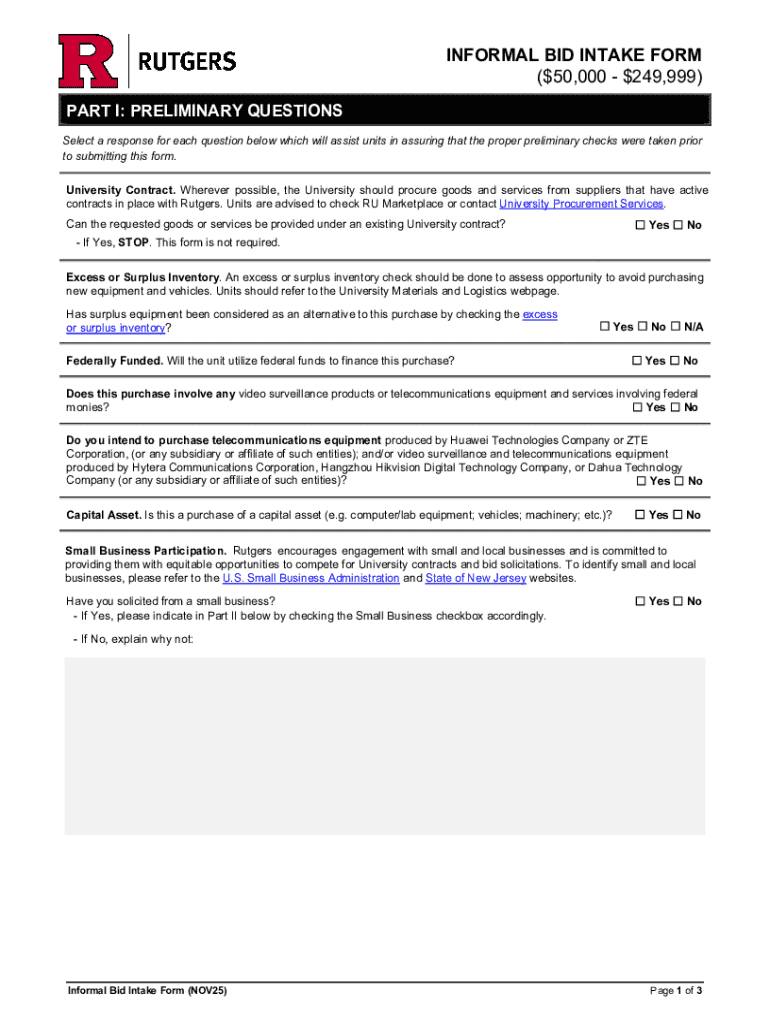 R RUTGERS

INFORMAL BID INTAKE FORM
($50,000 - $249,999)

PART I: PRELIMINARY QUESTIONS

Select a response for each question below which will assist units in assuring that the proper preliminary checks were taken prior to submitting this form.

University Contract. Wherever possible, the University should procure goods and services from suppliers that have active contracts in place with Rutgers. Units are advised to check RU Marketplace or contact University Procurement Services.

Can the requested goods or services be provided under an existing University contract? ☐ Yes ☐ No
- If Yes, STOP. This form is not required.

Excess or Surplus Inventory. An excess or surplus inventory check should be done to assess opportunity to avoid purchasing new equipment and vehicles. Units should refer to the University Materials and Logistics webpage.

Has surplus equipment been considered as an alternative to this purchase by checking the excess or surplus inventory? ☐ Yes ☐ No ☐ N/A

Federally Funded. Will the unit utilize federal funds to finance this purchase? ☐ Yes ☐ No

Does this purchase involve any video surveillance products or telecommunications equipment and services involving federal monies? ☐ Yes ☐ No

Do you intend to purchase telecommunications equipment produced by Huawei Technologies Company or ZTE Corporation, (or any subsidiary or affiliate of such entities); and/or video surveillance and telecommunications equipment produced by Hytera Communications Corporation, Hangzhou Hikvision Digital Technology Company, or Dahua Technology Company (or any subsidiary or affiliate of such entities)? ☐ Yes ☐ No

Capital Asset. Is this a purchase of a capital asset (e.g. computer/lab equipment; vehicles; machinery; etc.)? ☐ Yes ☐ No

Small Business Participation. Rutgers encourages engagement with small and local businesses and is committed to providing them with equitable opportunities to compete for University contracts and bid solicitations. To identify small and local businesses, please refer to the U.S. Small Business Administration and State of New Jersey websites.

Have you solicited from a small business? ☐ Yes ☐ No
- If Yes, please indicate in Part II below by checking the Small Business checkbox accordingly.

- If No, explain why not:

Informal Bid Intake Form (NOV25)

Page 1 of 3